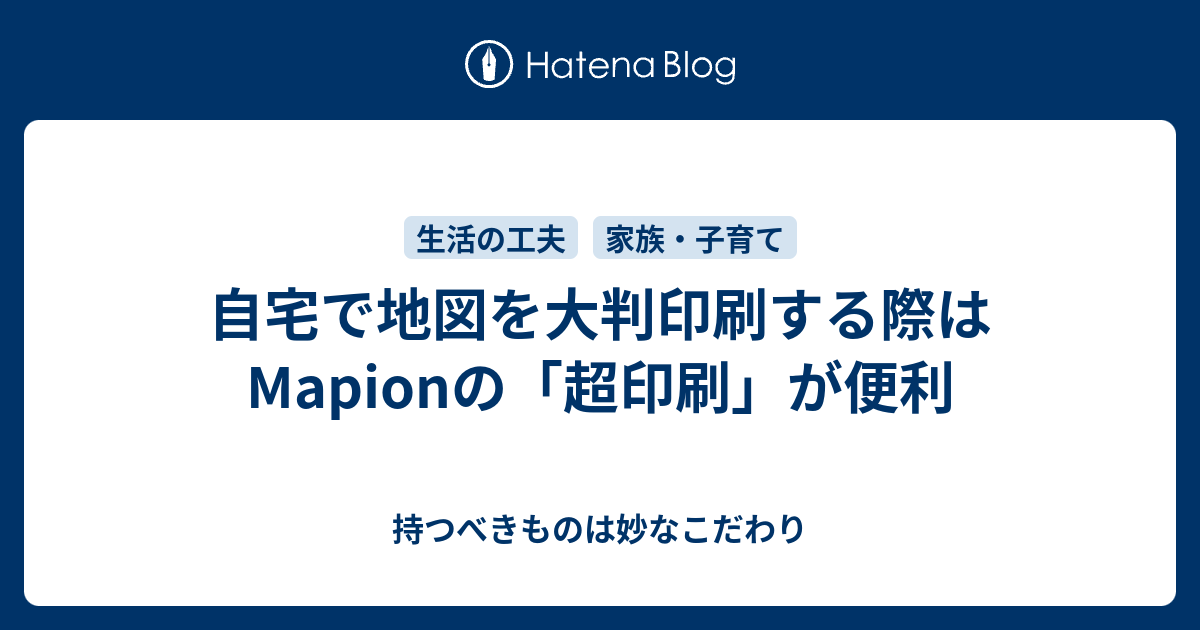 Hatena Blog

生活の工夫
家族・子育て

自宅で地図を大判印刷する際はMapionの「超印刷」が便利

持つべきものは妙なこだわり